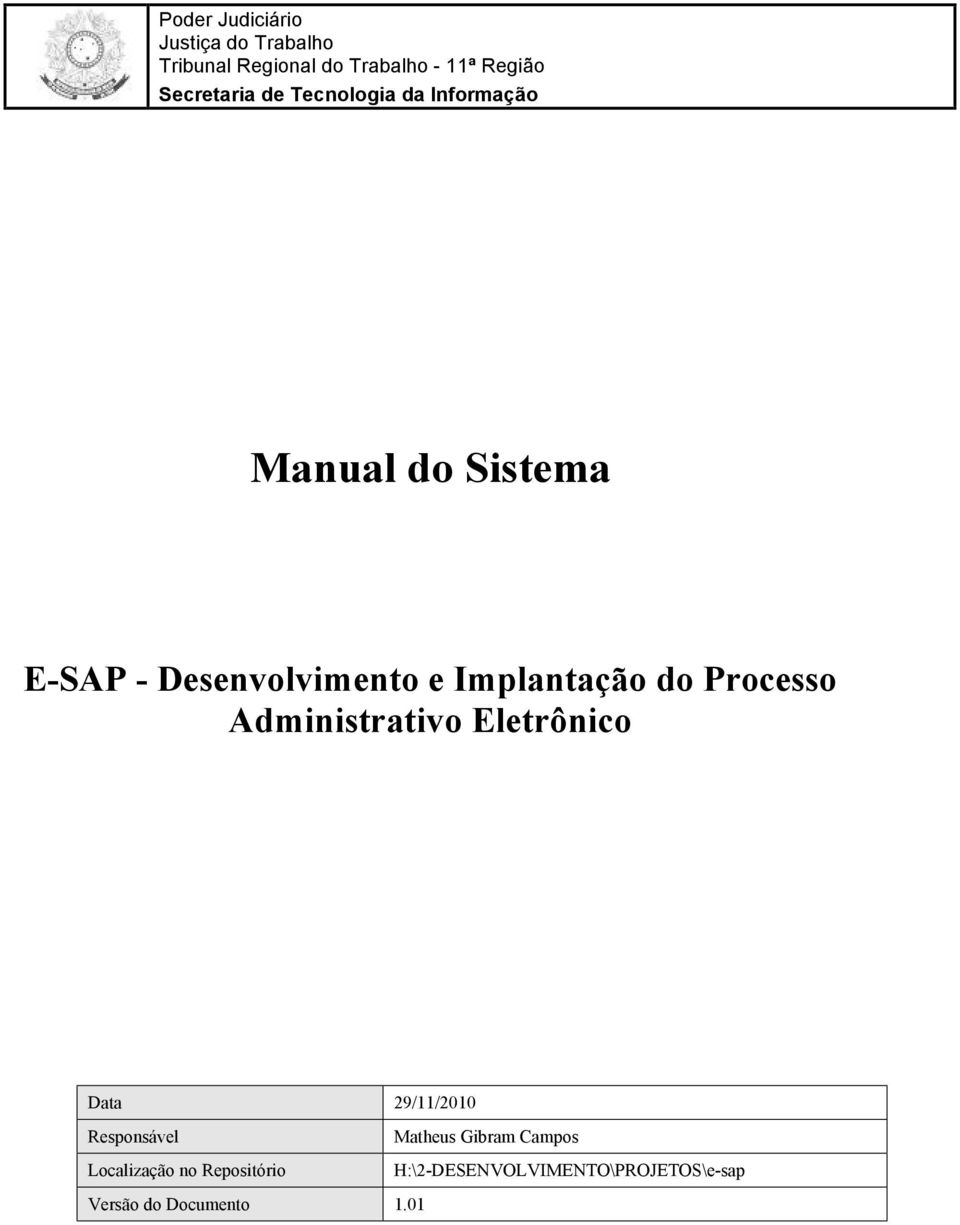 Poder Judiciário
Justiça do Trabalho
Tribunal Regional do Trabalho - 11ª Região
Secretaria de Tecnologia da Informação

Manual do Sistema

E-SAP - Desenvolvimento e Implantação do Processo Administrativo Eletrônico

| Data | 29/11/2010 |
|---|---|
| Responsável | Matheus Gibram Campos |
| Localização no Repositório | H:\2-DESENVOLVIMENTO\PROJETOS\e-sap |
| Versão do Documento | 1.01 |